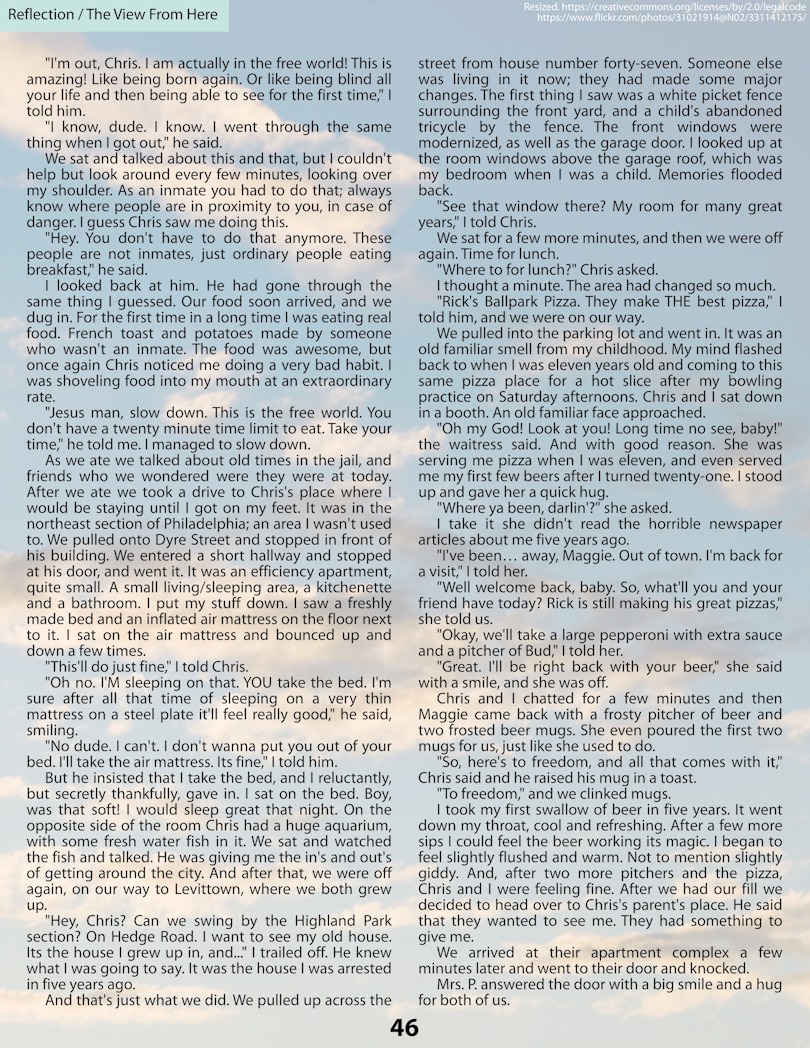 Reflection / The View From Here

Resized. https://creativecommons.org/licenses/by/2.0/legalcode
https://www.flickr.com/photos/31021914@N02/3311412175/

"I'm out, Chris. I am actually in the free world! This is amazing! Like being born again. Or like being blind all your life and then being able to see for the first time," I told him.

"I know, dude. I know. I went through the same thing when I got out," he said.

We sat and talked about this and that, but I couldn't help but look around every few minutes, looking over my shoulder. As an inmate you had to do that; always know where people are in proximity to you, in case of danger. I guess Chris saw me doing this.

"Hey. You don't have to do that anymore. These people are not inmates, just ordinary people eating breakfast," he said.

I looked back at him. He had gone through the same thing I guessed. Our food soon arrived, and we dug in. For the first time in a long time I was eating real food. French toast and potatoes made by someone who wasn't an inmate. The food was awesome, but once again Chris noticed me doing a very bad habit. I was shoveling food into my mouth at an extraordinary rate.

"Jesus man, slow down. This is the free world. You don't have a twenty minute time limit to eat. Take your time," he told me. I managed to slow down.

As we ate we talked about old times in the jail, and friends who we wondered were they were at today. After we ate we took a drive to Chris's place where I would be staying until I got on my feet. It was in the northeast section of Philadelphia; an area I wasn't used to. We pulled onto Dyre Street and stopped in front of his building. We entered a short hallway and stopped at his door, and went it. It was an efficiency apartment, quite small. A small living/sleeping area, a kitchenette and a bathroom. I put my stuff down. I saw a freshly made bed and an inflated air mattress on the floor next to it. I sat on the air mattress and bounced up and down a few times.

"This'll do just fine," I told Chris.

"Oh no. I'M sleeping on that. YOU take the bed. I'm sure after all that time of sleeping on a very thin mattress on a steel plate it'll feel really good," he said, smiling.

"No dude. I can't. I don't wanna put you out of your bed. I'll take the air mattress. Its fine," I told him.

But he insisted that I take the bed, and I reluctantly, but secretly thankfully, gave in. I sat on the bed. Boy, was that soft! I would sleep great that night. On the opposite side of the room Chris had a huge aquarium, with some fresh water fish in it. We sat and watched the fish and talked. He was giving me the in's and out's of getting around the city. And after that, we were off again, on our way to Levittown, where we both grew up.

"Hey, Chris? Can we swing by the Highland Park section? On Hedge Road. I want to see my old house. Its the house I grew up in, and..." I trailed off. He knew what I was going to say. It was the house I was arrested in five years ago.

And that's just what we did. We pulled up across the street from house number forty-seven. Someone else was living in it now; they had made some major changes. The first thing I saw was a white picket fence surrounding the front yard, and a child's abandoned tricycle by the fence. The front windows were modernized, as well as the garage door. I looked up at the room windows above the garage roof, which was my bedroom when I was a child. Memories flooded back.

"See that window there? My room for many great years," I told Chris.

We sat for a few more minutes, and then we were off again. Time for lunch.

"Where to for lunch?" Chris asked.

I thought a minute. The area had changed so much.

"Rick's Ballpark Pizza. They make THE best pizza," I told him, and we were on our way.

We pulled into the parking lot and went in. It was an old familiar smell from my childhood. My mind flashed back to when I was eleven years old and coming to this same pizza place for a hot slice after my bowling practice on Saturday afternoons. Chris and I sat down in a booth. An old familiar face approached.

"Oh my God! Look at you! Long time no see, baby!" the waitress said. And with good reason. She was serving me pizza when I was eleven, and even served me my first few beers after I turned twenty-one. I stood up and gave her a quick hug.

"Where ya been, darlin'?" she asked.

I take it she didn't read the horrible newspaper articles about me five years ago.

"I've been… away, Maggie. Out of town. I'm back for a visit," I told her.

"Well welcome back, baby. So, what'll you and your friend have today? Rick is still making his great pizzas," she told us.

"Okay, we'll take a large pepperoni with extra sauce and a pitcher of Bud," I told her.

"Great. I'll be right back with your beer," she said with a smile, and she was off.

Chris and I chatted for a few minutes and then Maggie came back with a frosty pitcher of beer and two frosted beer mugs. She even poured the first two mugs for us, just like she used to do.

"So, here's to freedom, and all that comes with it," Chris said and he raised his mug in a toast.

"To freedom," and we clinked mugs.

I took my first swallow of beer in five years. It went down my throat, cool and refreshing. After a few more sips I could feel the beer working its magic. I began to feel slightly flushed and warm. Not to mention slightly giddy. And, after two more pitchers and the pizza, Chris and I were feeling fine. After we had our fill we decided to head over to Chris's parent's place. He said that they wanted to see me. They had something to give me.

We arrived at their apartment complex a few minutes later and went to their door and knocked.

Mrs. P. answered the door with a big smile and a hug for both of us.

46